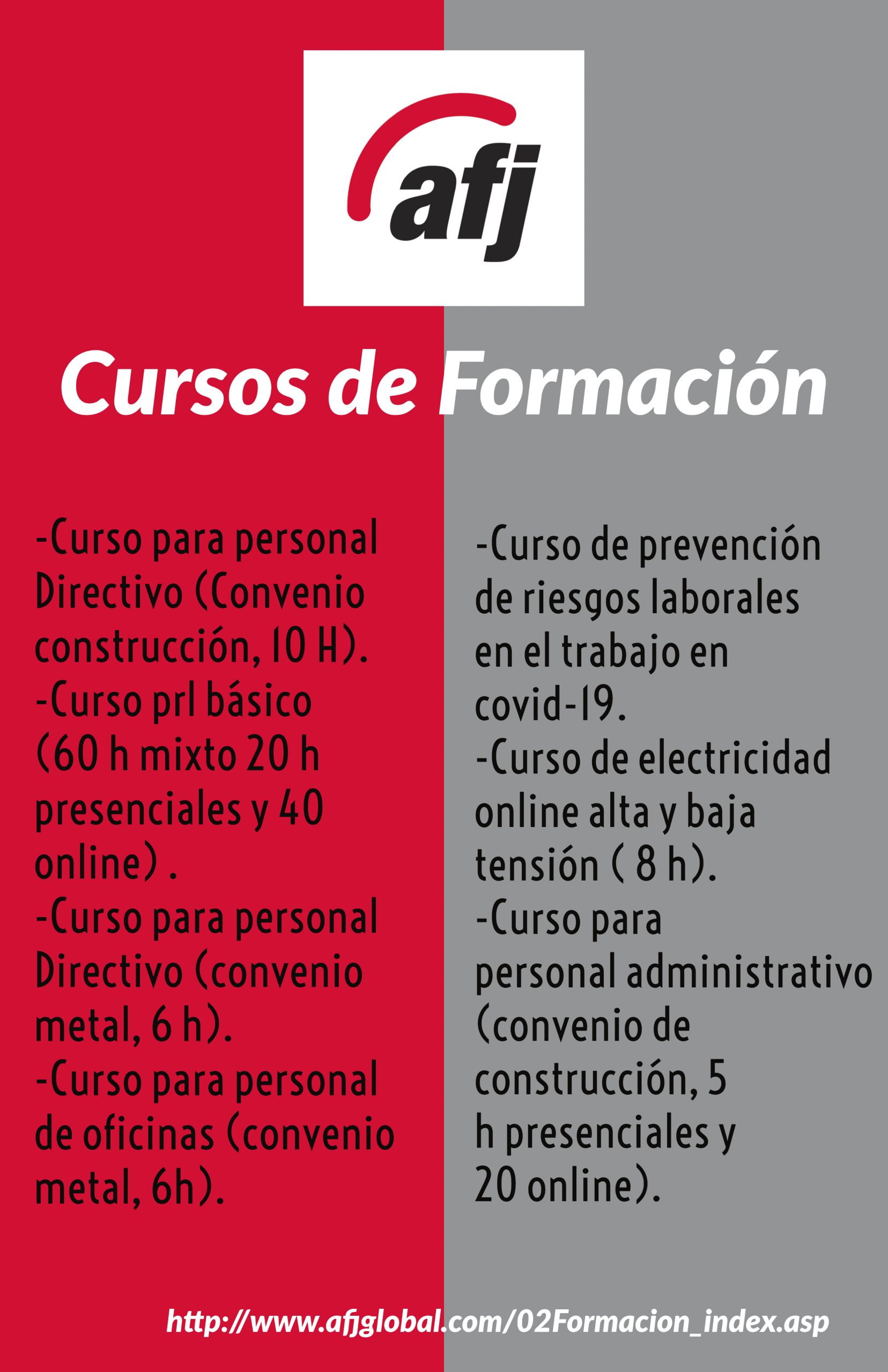 afj

Cursos de Formación

-Curso para personal Directivo (Convenio construcción, 10 H).
-Curso prl básico (60 h mixto 20 h presenciales y 40 online) .
-Curso para personal Directivo (convenio metal, 6 h).
-Curso para personal de oficinas (convenio metal, 6h).

-Curso de prevención de riesgos laborales en el trabajo en covid-19.
-Curso de electricidad online alta y baja tensión ( 8 h).
-Curso para personal administrativo (convenio de construcción, 5 h presenciales y 20 online).

http://www.afjglobal.com/02Formacion_index.asp